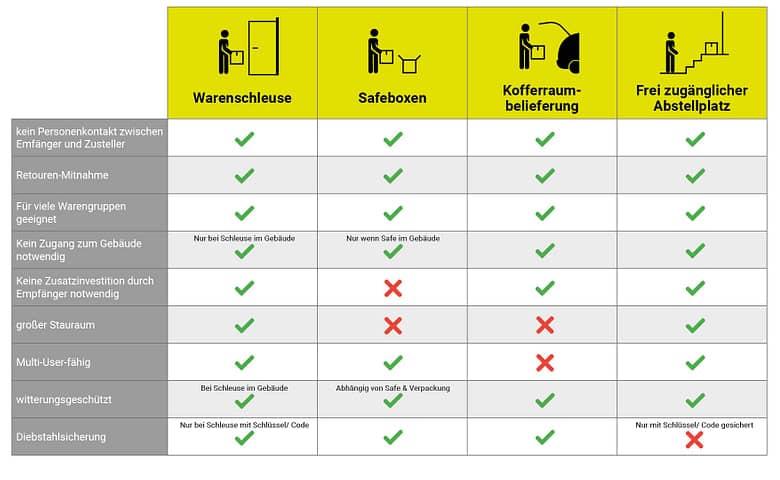 | | Warenschleuse | Safeboxen | Kofferraum-belieferung | Frei zugänglicher Abstellplatz |
|---|---|---|---|---|
| kein Personenkontakt zwischen Empfänger und Zusteller | ✓ | ✓ | ✓ | ✓ |
| Retouren-Mitnahme | ✓ | ✓ | ✓ | ✓ |
| Für viele Warengruppen geeignet | ✓ | ✓ | ✓ | ✓ |
| Kein Zugang zum Gebäude notwendig | Nur bei Schleuse im Gebäude ✓ | Nur wenn Safe im Gebäude ✓ | ✓ | ✓ |
| Keine Zusatzinvestition durch Empfänger notwendig | ✓ | ✗ | ✓ | ✓ |
| großer Stauraum | ✓ | ✗ | ✗ | ✓ |
| Multi-User-fähig | ✓ | ✓ | ✗ | ✓ |
| witterungsgeschützt | Bei Schleuse im Gebäude ✓ | Abhängig von Safe & Verpackung ✓ | ✓ | ✓ |
| Diebstahlsicherung | Nur bei Schleuse mit Schlüssel/ Code ✓ | ✓ | ✓ | Nur mit Schlüssel/ Code gesichert ✗ |